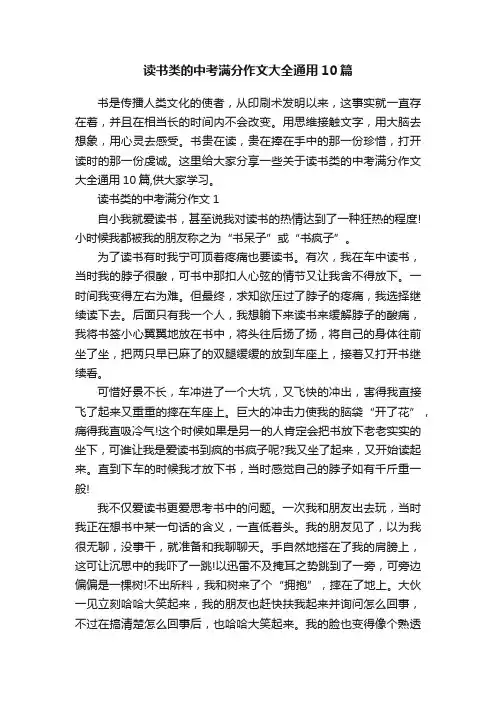 读书类的中考满分作文大全通用10篇

书是传播人类文化的使者，从印刷术发明以来，这事实就一直存在着，并且在相当长的时间内不会改变。用思维接触文字，用大脑去想象，用心灵去感受。书贵在读，贵在捧在手中的那一份珍惜，打开读时的那一份虔诚。这里给大家分享一些关于读书类的中考满分作文大全通用10篇,供大家学习。

读书类的中考满分作文1

自小我就爱读书，甚至说我对读书的热情达到了一种狂热的程度!小时候我都被我的朋友称之为“书呆子”或“书疯子”。

为了读书有时我宁可顶着疼痛也要读书。有次，我在车中读书，当时我的脖子很酸，可书中那扣人心弦的情节又让我舍不得放下。一时间我变得左右为难。但最终，求知欲压过了脖子的疼痛，我选择继续读下去。后面只有我一个人，我想躺下来读书来缓解脖子的酸痛，我将书签小心翼翼地放在书中，将头往后扬了扬，将自己的身体往前坐了坐，把两只早已麻了的双腿缓缓的放到车座上，接着又打开书继续看。

可惜好景不长，车冲进了一个大坑，又飞快的冲出，害得我直接飞了起来又重重的摔在车座上。巨大的冲击力使我的脑袋“开了花”，痛得我直吸冷气!这个时候如果是另一的人肯定会把书放下老老实实的坐下，可谁让我是爱读书到疯的书疯子呢?我又坐了起来，又开始读起来。直到下车的时候我才放下书，当时感觉自己的脖子如有千斤重一般!

我不仅爱读书更爱思考书中的问题。一次我和朋友出去玩，当时我正在想书中某一句话的含义，一直低着头。我的朋友见了，以为我很无聊，没事干，就准备和我聊聊天。手自然地搭在了我的肩膀上，这可让沉思中的我吓了一跳!以迅雷不及掩耳之势跳到了一旁，可旁边偏偏是一棵树!不出所料，我和树来了个“拥抱”，摔在了地上。大伙一见立刻哈哈大笑起来，我的朋友也赶快扶我起来并询问怎么回事，不过在搞清楚怎么回事后，也哈哈大笑起来。我的脸也变得像个熟透